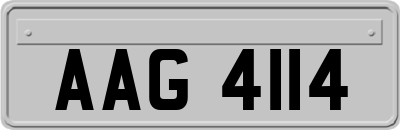 AAG 4114